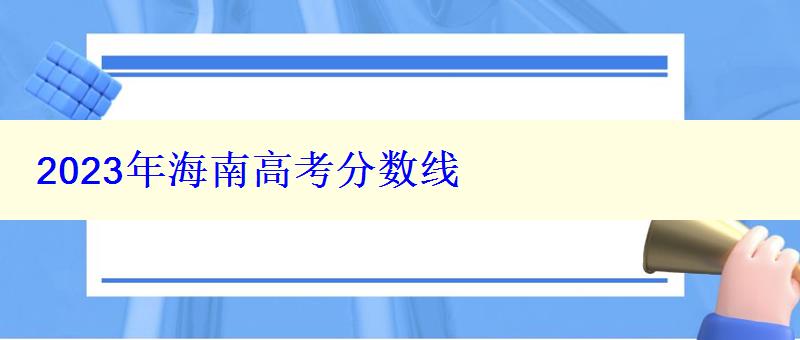 2023年海南高考分数线